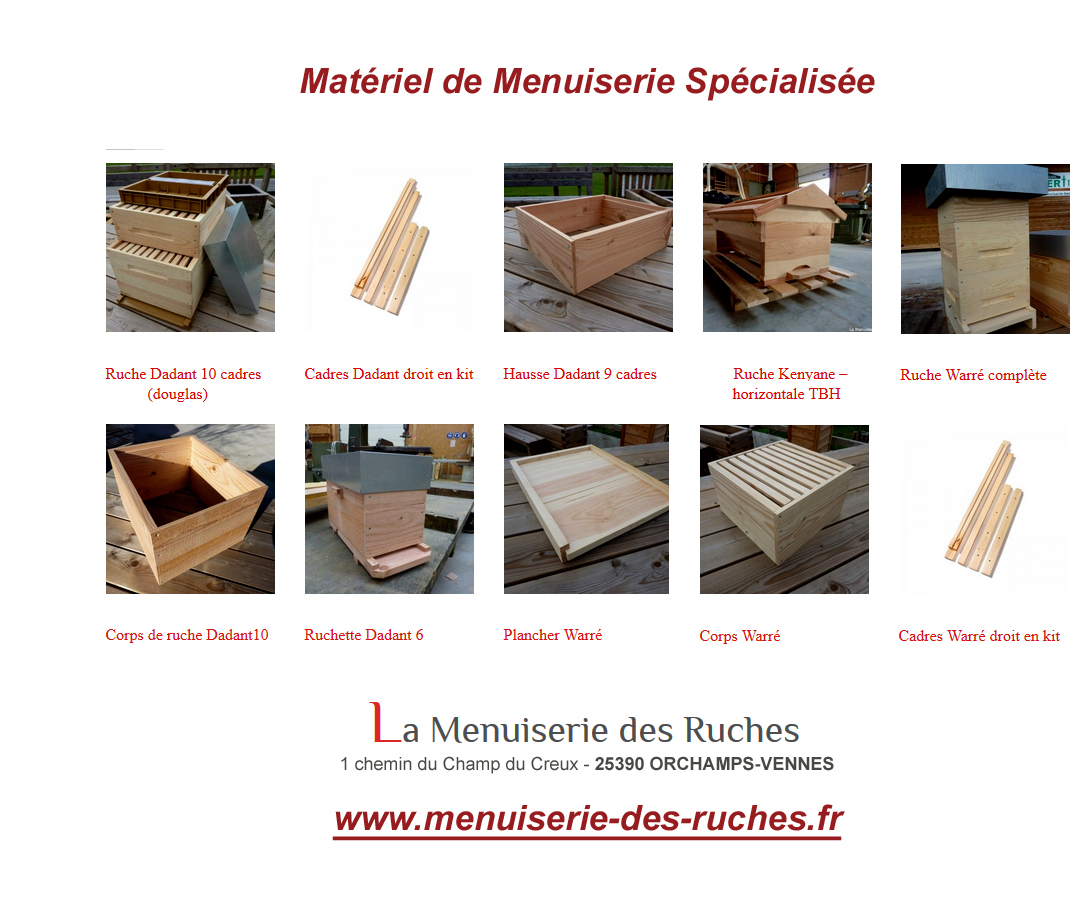 Matériel de Menuiserie Spécialisée

Ruche Dadant 10 cadres (douglas)

Cadres Dadant droit en kit

Hausse Dadant 9 cadres

Ruche Kenyane – horizontale TBH

Ruche Warré complète

Corps de ruche Dadant10

Ruchette Dadant 6

Plancher Warré

Corps Warré

Cadres Warré droit en kit

La Menuiserie des Ruches
1 chemin du Champ du Creux - 25390 ORCHAMPS-VENNES

www.menuiserie-des-ruches.fr